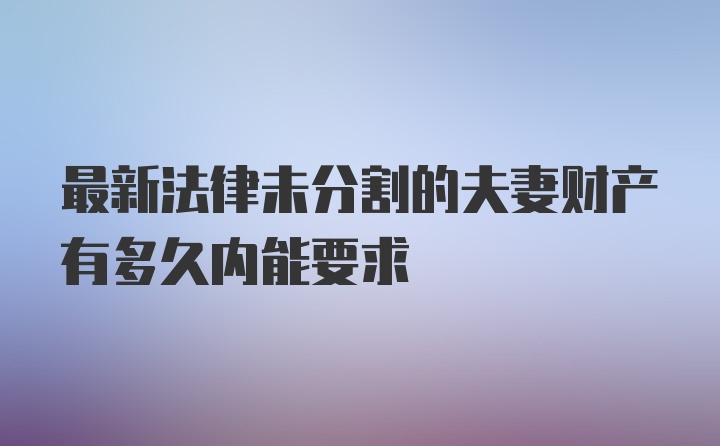 最新法律未分割的夫妻财产有多久内能要求